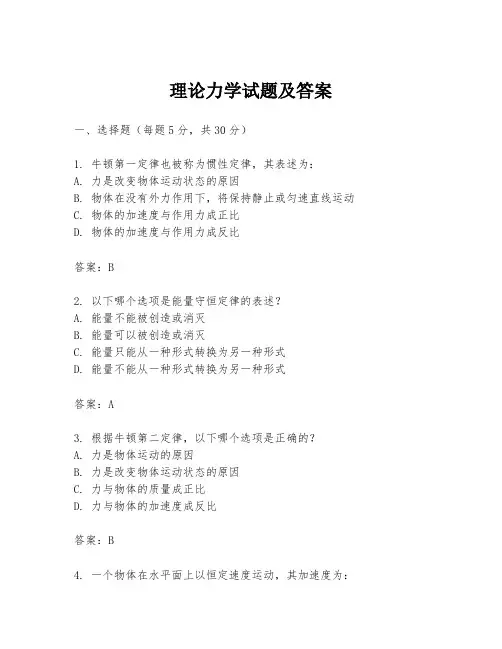 理论力学试题及答案

一、选择题（每题5分，共30分）

1. 牛顿第一定律也被称为惯性定律，其表述为：
A. 力是改变物体运动状态的原因
B. 物体在没有外力作用下，将保持静止或匀速直线运动
C. 物体的加速度与作用力成正比
D. 物体的加速度与作用力成反比

答案：B

2. 以下哪个选项是能量守恒定律的表述？
A. 能量不能被创造或消灭
B. 能量可以被创造或消灭
C. 能量只能从一种形式转换为另一种形式
D. 能量不能从一种形式转换为另一种形式

答案：A

3. 根据牛顿第二定律，以下哪个选项是正确的？
A. 力是物体运动的原因
B. 力是改变物体运动状态的原因
C. 力与物体的质量成正比
D. 力与物体的加速度成反比

答案：B

4. 一个物体在水平面上以恒定速度运动，其加速度为：